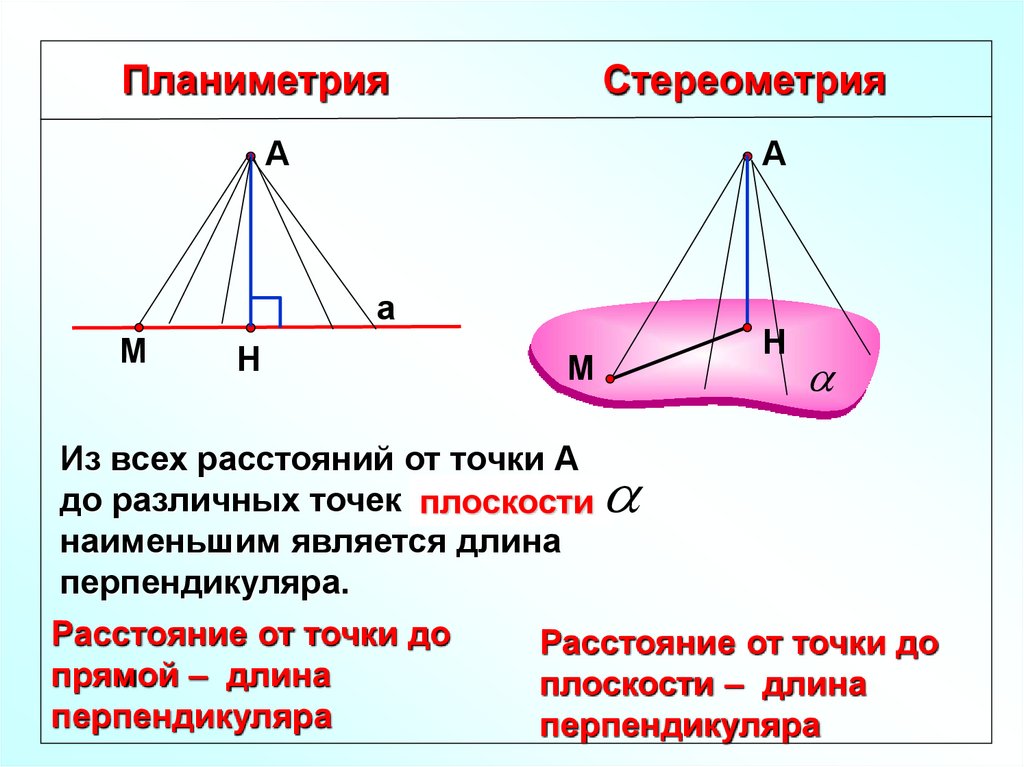 Планиметрия

Стереометрия

A

a

M

H

A

H

M

$\alpha$

Из всех расстояний от точки А до различных точек плоскости $\alpha$ наименьшим является длина перпендикуляра.

Расстояние от точки до прямой – длина перпендикуляра

Расстояние от точки до плоскости – длина перпендикуляра